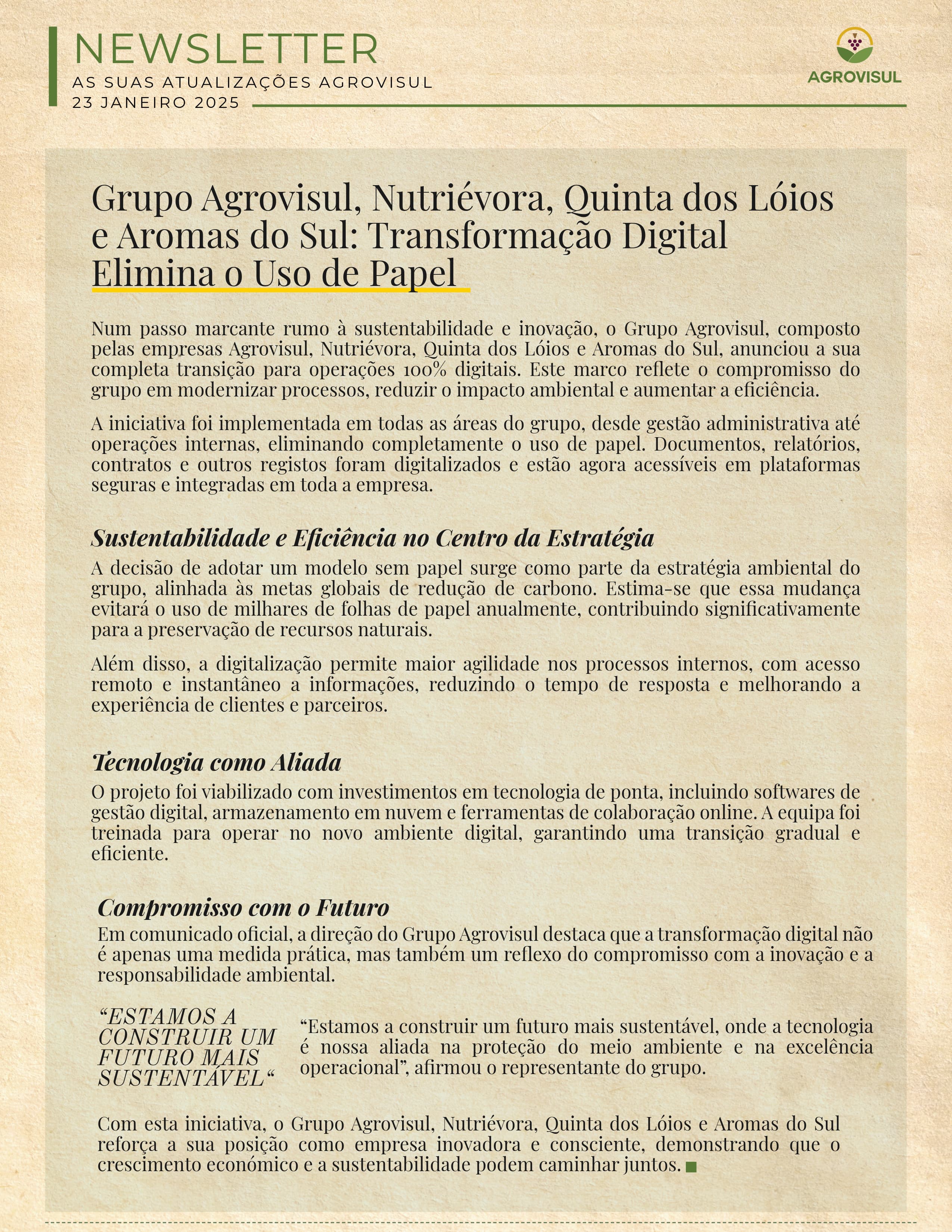 NEWSLETTER
AS SUAS ATUALIZAÇÕES AGROVISUL
23 JANEIRO 2025

AGROVISUL

Grupo Agrovisul, Nutriévora, Quinta dos Lóios e Aromas do Sul: Transformação Digital Elimina o Uso de Papel

Num passo marcante rumo à sustentabilidade e inovação, o Grupo Agrovisul, composto pelas empresas Agrovisul, Nutriévora, Quinta dos Lóios e Aromas do Sul, anunciou a sua completa transição para operações 100% digitais. Este marco reflete o compromisso do grupo em modernizar processos, reduzir o impacto ambiental e aumentar a eficiência.

A iniciativa foi implementada em todas as áreas do grupo, desde gestão administrativa até operações internas, eliminando completamente o uso de papel. Documentos, relatórios, contratos e outros registos foram digitalizados e estão agora acessíveis em plataformas seguras e integradas em toda a empresa.

Sustentabilidade e Eficiência no Centro da Estratégia

A decisão de adotar um modelo sem papel surge como parte da estratégia ambiental do grupo, alinhada às metas globais de redução de carbono. Estima-se que essa mudança evitará o uso de milhares de folhas de papel anualmente, contribuindo significativamente para a preservação de recursos naturais.

Além disso, a digitalização permite maior agilidade nos processos internos, com acesso remoto e instantâneo a informações, reduzindo o tempo de resposta e melhorando a experiência de clientes e parceiros.

Tecnologia como Aliada

O projeto foi viabilizado com investimentos em tecnologia de ponta, incluindo softwares de gestão digital, armazenamento em nuvem e ferramentas de colaboração online. A equipa foi treinada para operar no novo ambiente digital, garantindo uma transição gradual e eficiente.

Compromisso com o Futuro

Em comunicado oficial, a direção do Grupo Agrovisul destaca que a transformação digital não é apenas uma medida prática, mas também um reflexo do compromisso com a inovação e a responsabilidade ambiental.

“ESTAMOS A CONSTRUIR UM FUTURO MAIS SUSTENTÁVEL“

“Estamos a construir um futuro mais sustentável, onde a tecnologia é nossa aliada na proteção do meio ambiente e na excelência operacional”, afirmou o representante do grupo.

Com esta iniciativa, o Grupo Agrovisul, Nutriévora, Quinta dos Lóios e Aromas do Sul reforça a sua posição como empresa inovadora e consciente, demonstrando que o crescimento económico e a sustentabilidade podem caminhar juntos.